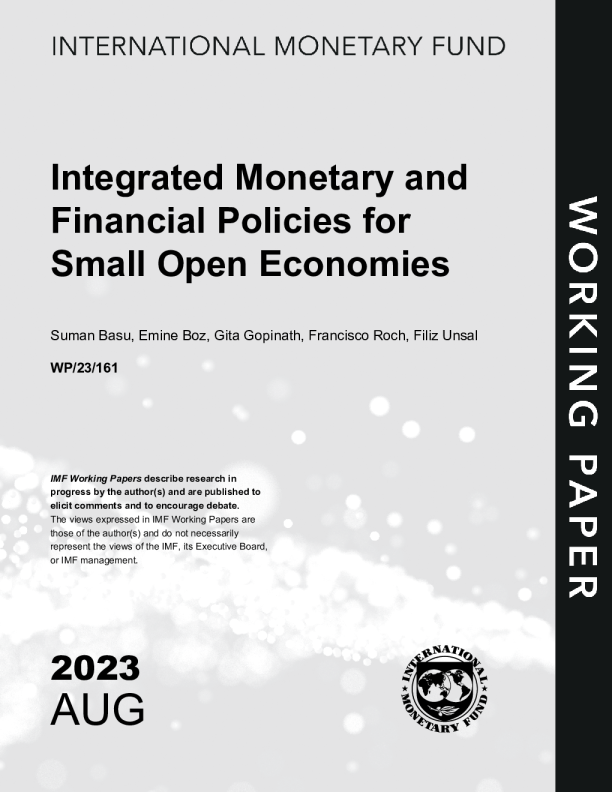 INTERNATIONAL MONETARY FUND

Integrated Monetary and Financial Policies for Small Open Economies

Suman Basu, Emine Boz, Gita Gopinath, Francisco Roch, Filiz Unsal

WP/23/161

IMF Working Papers describe research in progress by the author(s) and are published to elicit comments and to encourage debate.
The views expressed in IMF Working Papers are those of the author(s) and do not necessarily represent the views of the IMF, its Executive Board, or IMF management.

2023
AUG

INTERNATIONAL MONETARY FUND

WORKING PAPER